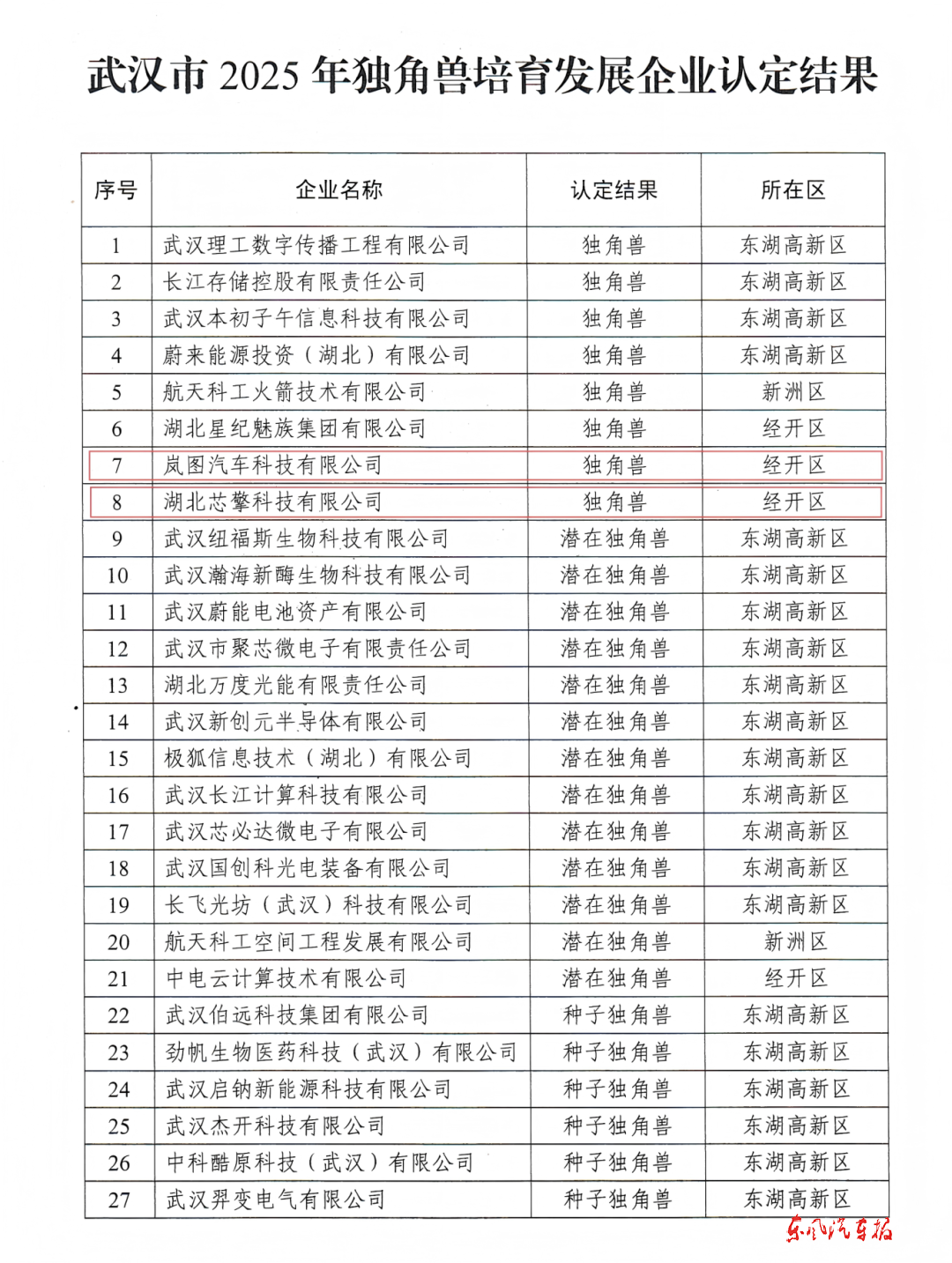 武汉市 2025 年独角兽培育发展企业认定结果

| 序号 | 企业名称 | 认定结果 | 所在区 |
|---|---|---|---|
| 1 | 武汉理工数字传播工程有限公司 | 独角兽 | 东湖高新区 |
| 2 | 长江存储控股有限责任公司 | 独角兽 | 东湖高新区 |
| 3 | 武汉本初子午信息科技有限公司 | 独角兽 | 东湖高新区 |
| 4 | 蔚来能源投资（湖北）有限公司 | 独角兽 | 东湖高新区 |
| 5 | 航天科工火箭技术有限公司 | 独角兽 | 新洲区 |
| 6 | 湖北星纪魅族集团有限公司 | 独角兽 | 经开区 |
| 7 | 岚图汽车科技有限公司 | 独角兽 | 经开区 |
| 8 | 湖北芯擎科技有限公司 | 独角兽 | 经开区 |
| 9 | 武汉纽福斯生物科技有限公司 | 潜在独角兽 | 东湖高新区 |
| 10 | 武汉瀚海新酶生物科技有限公司 | 潜在独角兽 | 东湖高新区 |
| 11 | 武汉蔚能电池资产有限公司 | 潜在独角兽 | 东湖高新区 |
| 12 | 武汉市聚芯微电子有限责任公司 | 潜在独角兽 | 东湖高新区 |
| 13 | 湖北万度光能有限责任公司 | 潜在独角兽 | 东湖高新区 |
| 14 | 武汉新创元半导体有限公司 | 潜在独角兽 | 东湖高新区 |
| 15 | 极狐信息技术（湖北）有限公司 | 潜在独角兽 | 东湖高新区 |
| 16 | 武汉长江计算科技有限公司 | 潜在独角兽 | 东湖高新区 |
| 17 | 武汉芯必达微电子有限公司 | 潜在独角兽 | 东湖高新区 |
| 18 | 武汉国创科光电装备有限公司 | 潜在独角兽 | 东湖高新区 |
| 19 | 长飞光坊（武汉）科技有限公司 | 潜在独角兽 | 东湖高新区 |
| 20 | 航天科工空间工程发展有限公司 | 潜在独角兽 | 新洲区 |
| 21 | 中电云计算技术有限公司 | 潜在独角兽 | 经开区 |
| 22 | 武汉伯远科技集团有限公司 | 种子独角兽 | 东湖高新区 |
| 23 | 劲帆生物医药科技（武汉）有限公司 | 种子独角兽 | 东湖高新区 |
| 24 | 武汉启钠新能源科技有限公司 | 种子独角兽 | 东湖高新区 |
| 25 | 武汉杰开科技有限公司 | 种子独角兽 | 东湖高新区 |
| 26 | 中科酷原科技（武汉）有限公司 | 种子独角兽 | 东湖高新区 |
| 27 | 武汉羿变电气有限公司 | 种子独角兽 | 东湖高新区 |

东风汽车报